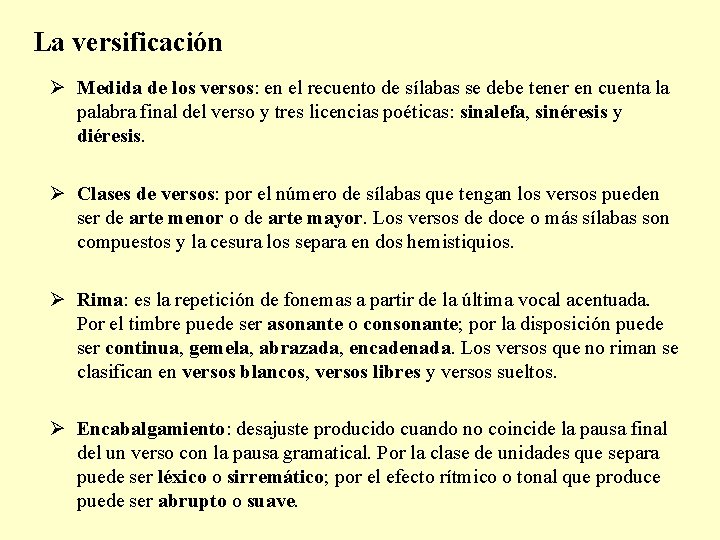 La versificación

➢ Medida de los versos: en el recuento de sílabas se debe tener en cuenta la palabra final del verso y tres licencias poéticas: sinalefa, sinéresis y diéresis.

➢ Clases de versos: por el número de sílabas que tengan los versos pueden ser de arte menor o de arte mayor. Los versos de doce o más sílabas son compuestos y la cesura los separa en dos hemistiquios.

➢ Rima: es la repetición de fonemas a partir de la última vocal acentuada. Por el timbre puede ser asonante o consonante; por la disposición puede ser continua, gemela, abrazada, encadenada. Los versos que no riman se clasifican en versos blancos, versos libres y versos sueltos.

➢ Encabalgamiento: desajuste producido cuando no coincide la pausa final del un verso con la pausa gramatical. Por la clase de unidades que separa puede ser léxico o sirremático; por el efecto rítmico o tonal que produce puede ser abrupto o suave.